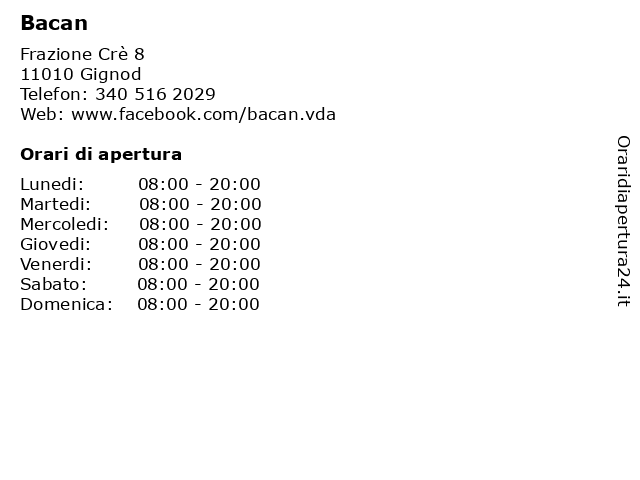 Bacan

Frazione Crè 8
11010 Gignod
Telefon: 340 516 2029
Web: www.facebook.com/bacan.vda

Orari di apertura

Lunedi: 08:00 - 20:00
Martedi: 08:00 - 20:00
Mercoledi: 08:00 - 20:00
Giovedi: 08:00 - 20:00
Venerdi: 08:00 - 20:00
Sabato: 08:00 - 20:00
Domenica: 08:00 - 20:00

Oraridiapertura24.it